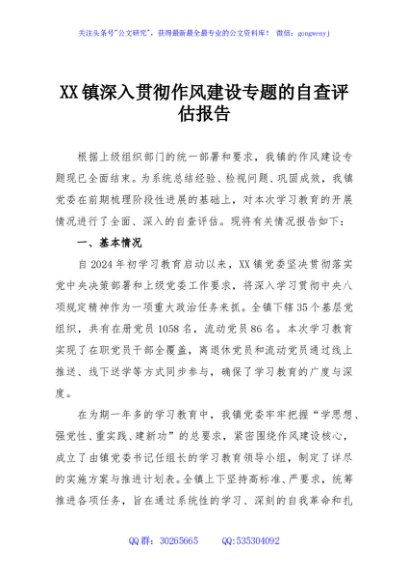 关注头条号"公文研究"，获得最新最全最专业的公文资料库！ 微信：gongwenyj

XX镇深入贯彻作风建设专题的自查评估报告

根据上级组织部门的统一部署和要求，我镇的作风建设专题现已全面结束。为系统总结经验、检视问题、巩固成效，我镇党委在前期梳理阶段性进展的基础上，对本次学习教育的开展情况进行了全面、深入的自查评估。现将有关情况报告如下：

一、基本情况

自2024年初学习教育启动以来，XX镇党委坚决贯彻落实党中央决策部署和上级党委工作要求，将深入学习贯彻中央八项规定精神作为一项重大政治任务来抓。全镇下辖35个基层党组织，共有在册党员1058名，流动党员86名。本次学习教育实现了在职党员干部全覆盖，离退休党员和流动党员通过线上推送、线下送学等方式同步参与，确保了学习教育的广度与深度。

在为期一年多的学习教育中，我镇党委牢牢把握"学思想、强党性、重实践、建新功"的总要求，紧密围绕作风建设核心，成立了由镇党委书记任组长的学习教育领导小组，制定了详尽的实施方案与推进计划表。全镇上下坚持高标准、严要求，统筹推进各项任务，旨在通过系统性的学习、深刻的自我革命和扎

QQ群：30265665 QQ:535304092